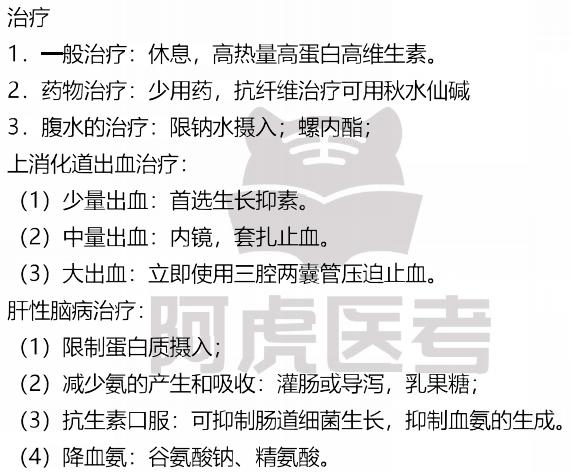 治疗

1.一般治疗：休息，高热量高蛋白高维生素。

2.药物治疗：少用药，抗纤维治疗可用秋水仙碱

3.腹水的治疗：限钠水摄入；螺内酯；

上消化道出血治疗：

（1）少量出血：首选生长抑素。

（2）中量出血：内镜，套扎止血。

（3）大出血：立即使用三腔两囊管压迫止血。

肝性脑病治疗：

（1）限制蛋白质摄入；

（2）减少氨的产生和吸收：灌肠或导泻，乳果糖；

（3）抗生素口服：可抑制肠道细菌生长，抑制血氨的生成。

（4）降血氨：谷氨酸钠、精氨酸。

阿虎医考